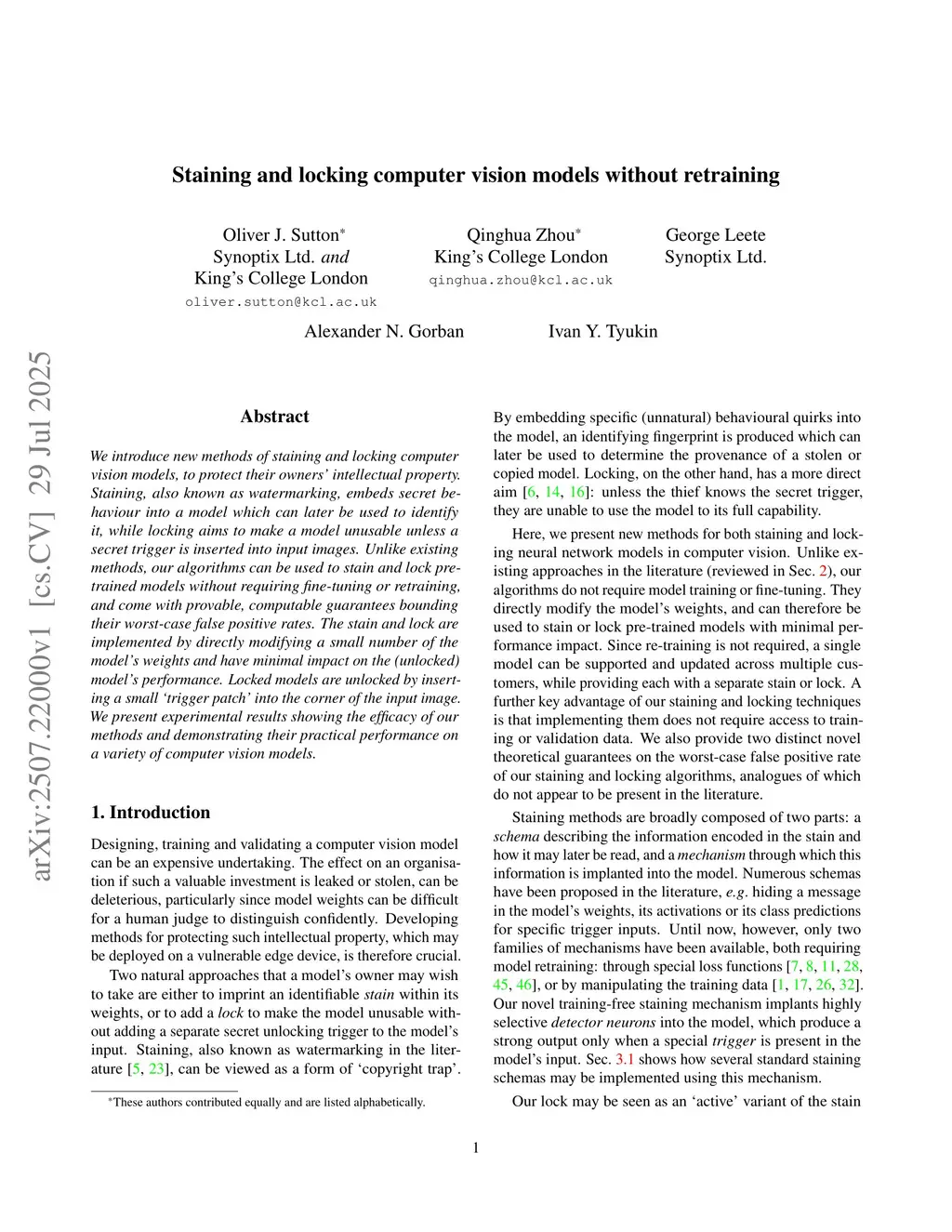 arXiv:2507.22000v1 [cs.CV] 29 Jul 2025

Staining and locking computer vision models without retraining

Oliver J. Sutton*
Synoptix Ltd. and
King's College London
oliver.sutton@kcl.ac.uk

Qinghua Zhou*
King's College London
qinghua.zhou@kcl.ac.uk

George Leete
Synoptix Ltd.

Alexander N. Gorban

Ivan Y. Tyukin

Abstract

We introduce new methods of staining and locking computer vision models, to protect their owners' intellectual property. Staining, also known as watermarking, embeds secret behaviour into a model which can later be used to identify it, while locking aims to make a model unusable unless a secret trigger is inserted into input images. Unlike existing methods, our algorithms can be used to stain and lock pre-trained models without requiring fine-tuning or retraining, and come with provable, computable guarantees bounding their worst-case false positive rates. The stain and lock are implemented by directly modifying a small number of the model's weights and have minimal impact on the (unlocked) model's performance. Locked models are unlocked by inserting a small 'trigger patch' into the corner of the input image. We present experimental results showing the efficacy of our methods and demonstrating their practical performance on a variety of computer vision models.

1. Introduction

Designing, training and validating a computer vision model can be an expensive undertaking. The effect on an organisation if such a valuable investment is leaked or stolen, can be deleterious, particularly since model weights can be difficult for a human judge to distinguish confidently. Developing methods for protecting such intellectual property, which may be deployed on a vulnerable edge device, is therefore crucial.

Two natural approaches that a model's owner may wish to take are either to imprint an identifiable stain within its weights, or to add a lock to make the model unusable without adding a separate secret unlocking trigger to the model's input. Staining, also known as watermarking in the literature [5, 23], can be viewed as a form of 'copyright trap'.

*These authors contributed equally and are listed alphabetically.

By embedding specific (unnatural) behavioural quirks into the model, an identifying fingerprint is produced which can later be used to determine the provenance of a stolen or copied model. Locking, on the other hand, has a more direct aim [6, 14, 16]: unless the thief knows the secret trigger, they are unable to use the model to its full capability.

Here, we present new methods for both staining and locking neural network models in computer vision. Unlike existing approaches in the literature (reviewed in Sec. 2), our algorithms do not require model training or fine-tuning. They directly modify the model's weights, and can therefore be used to stain or lock pre-trained models with minimal performance impact. Since re-training is not required, a single model can be supported and updated across multiple customers, while providing each with a separate stain or lock. A further key advantage of our staining and locking techniques is that implementing them does not require access to training or validation data. We also provide two distinct novel theoretical guarantees on the worst-case false positive rate of our staining and locking algorithms, analogues of which do not appear to be present in the literature.

Staining methods are broadly composed of two parts: a schema describing the information encoded in the stain and how it may later be read, and a mechanism through which this information is implanted into the model. Numerous schemas have been proposed in the literature, e.g. hiding a message in the model's weights, its activations or its class predictions for specific trigger inputs. Until now, however, only two families of mechanisms have been available, both requiring model retraining: through special loss functions [7, 8, 11, 28, 45, 46], or by manipulating the training data [1, 17, 26, 32]. Our novel training-free staining mechanism implants highly selective detector neurons into the model, which produce a strong output only when a special trigger is present in the model's input. Sec. 3.1 shows how several standard staining schemas may be implemented using this mechanism.

Our lock may be seen as an 'active' variant of the stain

1